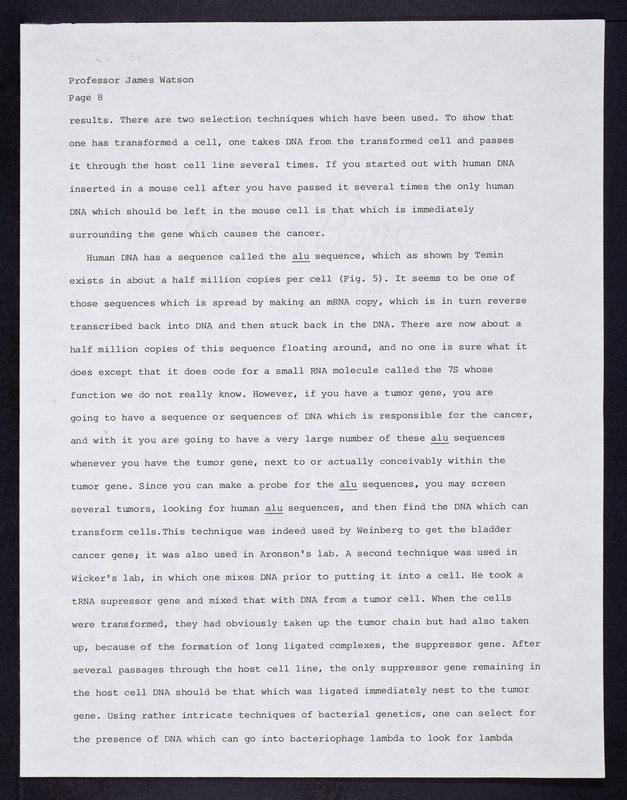 Professor James Watson
Page 8

results. There are two selection techniques which have been used. To show that one has transformed a cell, one takes DNA from the transformed cell and passes it through the host cell line several times. If you started out with human DNA inserted in a mouse cell after you have passed it several times the only human DNA which should be left in the mouse cell is that which is immediately surrounding the gene which causes the cancer.

Human DNA has a sequence called the alu sequence, which as shown by Temin exists in about a half million copies per cell (Fig. 5). It seems to be one of those sequences which is spread by making an mRNA copy, which is in turn reverse transcribed back into DNA and then stuck back in the DNA. There are now about a half million copies of this sequence floating around, and no one is sure what it does except that it does code for a small RNA molecule called the 7S whose function we do not really know. However, if you have a tumor gene, you are going to have a sequence or sequences of DNA which is responsible for the cancer, and with it you are going to have a very large number of these alu sequences whenever you have the tumor gene, next to or actually conceivably within the tumor gene. Since you can make a probe for the alu sequences, you may screen several tumors, looking for human alu sequences, and then find the DNA which can transform cells.This technique was indeed used by Weinberg to get the bladder cancer gene; it was also used in Aronson's lab. A second technique was used in Wicker's lab, in which one mixes DNA prior to putting it into a cell. He took a tRNA supressor gene and mixed that with DNA from a tumor cell. When the cells were transformed, they had obviously taken up the tumor chain but had also taken up, because of the formation of long ligated complexes, the suppressor gene. After several passages through the host cell line, the only suppressor gene remaining in the host cell DNA should be that which was ligated immediately nest to the tumor gene. Using rather intricate techniques of bacterial genetics, one can select for the presence of DNA which can go into bacteriophage lambda to look for lambda